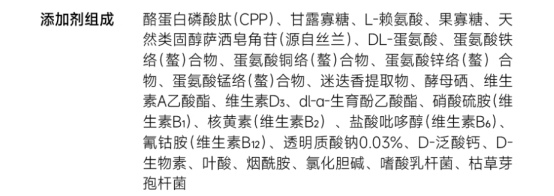 添加剂组成

酪蛋白磷酸肽(CPP)、甘露寡糖、L-赖氨酸、果寡糖、天然类固醇萨洒皂角苷(源自丝兰)、DL-蛋氨酸、蛋氨酸铁络(螯)合物、蛋氨酸铜络(螯)合物、蛋氨酸锌络(螯) 合物、蛋氨酸锰络(螯)合物、迷迭香提取物、酵母硒、维生素A乙酸酯、维生素$D_3$、dl-α-生育酚乙酸酯、硝酸硫胺(维生素$B_1$)、核黄素(维生素$B_2$) 、盐酸吡哆醇(维生素$B_6$)、氰钴胺(维生素$B_{12}$)、透明质酸钠0.03%、D-泛酸钙、D-生物素、叶酸、烟酰胺、氯化胆碱、嗜酸乳杆菌、枯草芽孢杆菌